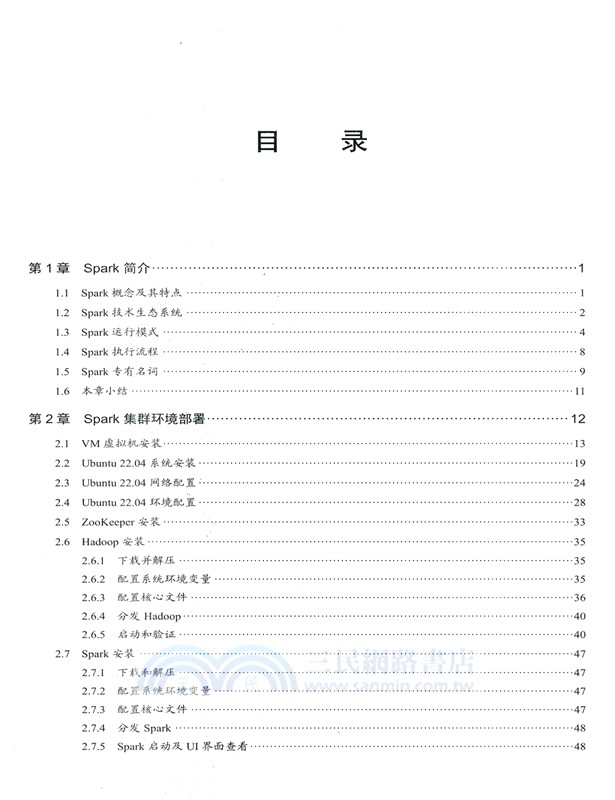 目 录

第1章 Spark简介 1

1.1 Spark概念及其特点 1
1.2 Spark技术生态系统 2
1.3 Spark运行模式 4
1.4 Spark执行流程 8
1.5 Spark专有名词 9
1.6 本章小结 11

第2章 Spark集群环境部署 12

2.1 VM虚拟机安装 13
2.2 Ubuntu 22.04系统安装 19
2.3 Ubuntu 22.04网络配置 24
2.4 Ubuntu 22.04环境配置 28
2.5 ZooKeeper安装 33
2.6 Hadoop安装 35
2.6.1 下载并解压 35
2.6.2 配置系统环境变量 35
2.6.3 配置核心文件 36
2.6.4 分发Hadoop 40
2.6.5 启动和验证 40
2.7 Spark安装 47
2.7.1 下载和解压 47
2.7.2 配置系统环境变量 47
2.7.3 配置核心文件 47
2.7.4 分发Spark 48
2.7.5 Spark启动及UI界面查看 48

三民網路書店
www.sanmin.com.tw